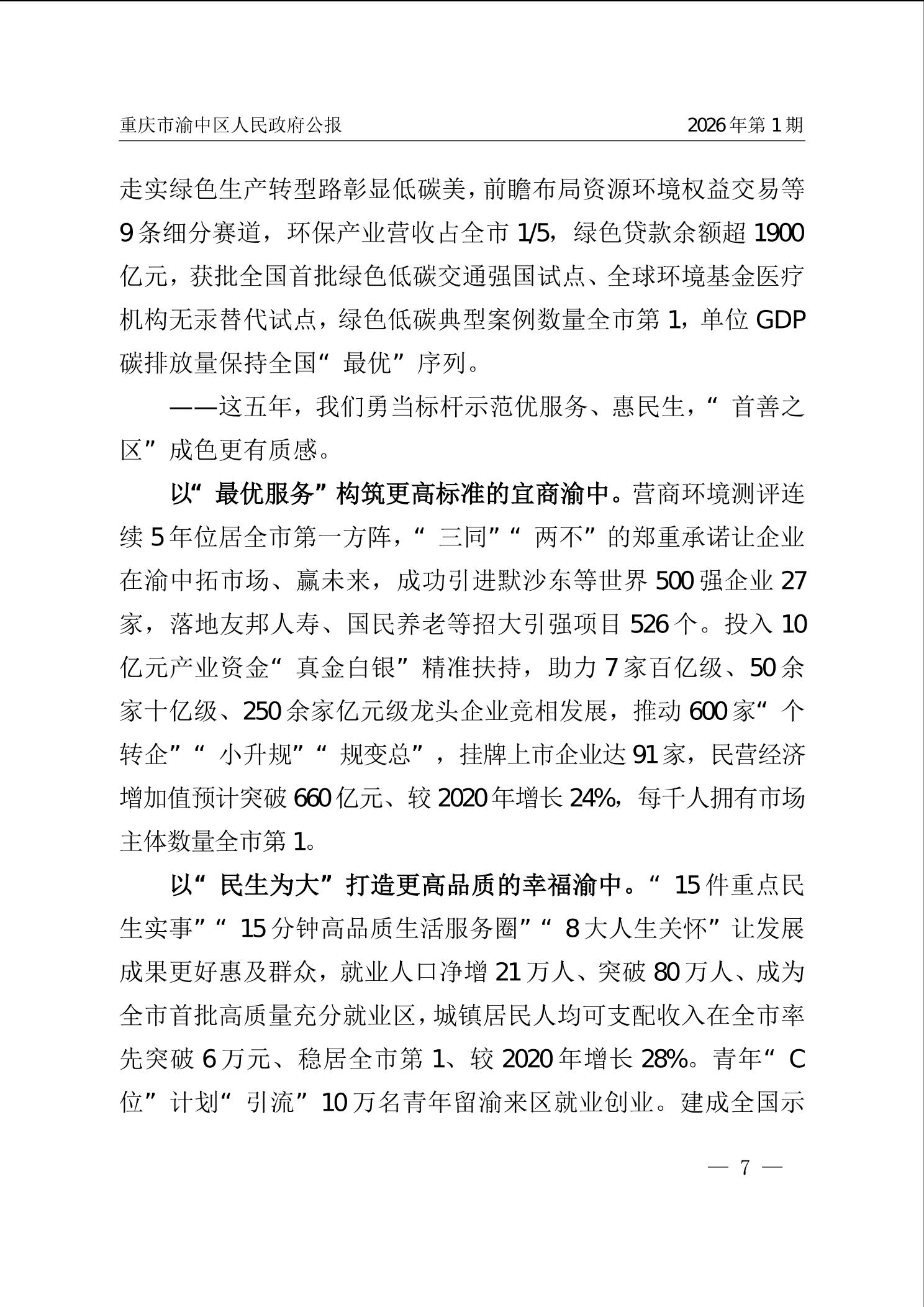 重庆市渝中区人民政府公报　2026年第1期

走实绿色生产转型路彰显低碳美，前瞻布局资源环境权益交易等9条细分赛道，环保产业营收占全市1/5，绿色贷款余额超1900亿元，获批全国首批绿色低碳交通强国试点、全球环境基金医疗机构无汞替代试点，绿色低碳典型案例数量全市第1，单位GDP碳排放量保持全国“最优”序列。

——这五年，我们勇当标杆示范优服务、惠民生，“首善之区”成色更有质感。

以“最优服务”构筑更高标准的宜商渝中。营商环境测评连续5年位居全市第一方阵，“三同”“两不”的郑重承诺让企业在渝中拓市场、赢未来，成功引进默沙东等世界500强企业27家，落地友邦人寿、国民养老等招大引强项目526个。投入10亿元产业资金“真金白银”精准扶持，助力7家百亿级、50余家十亿级、250余家亿元级龙头企业竞相发展，推动600家“个转企”“小升规”“规变总”，挂牌上市企业达91家，民营经济增加值预计突破660亿元、较2020年增长24%，每千人拥有市场主体数量全市第1。

以“民生为大”打造更高品质的幸福渝中。“15件重点民生实事”“15分钟高品质生活服务圈”“8大人生关怀”让发展成果更好惠及群众，就业人口净增21万人、突破80万人、成为全市首批高质量充分就业区，城镇居民人均可支配收入在全市率先突破6万元、稳居全市第1、较2020年增长28%。青年“C位”计划“引流”10万名青年留渝来区就业创业。建成全国示

— 7 —